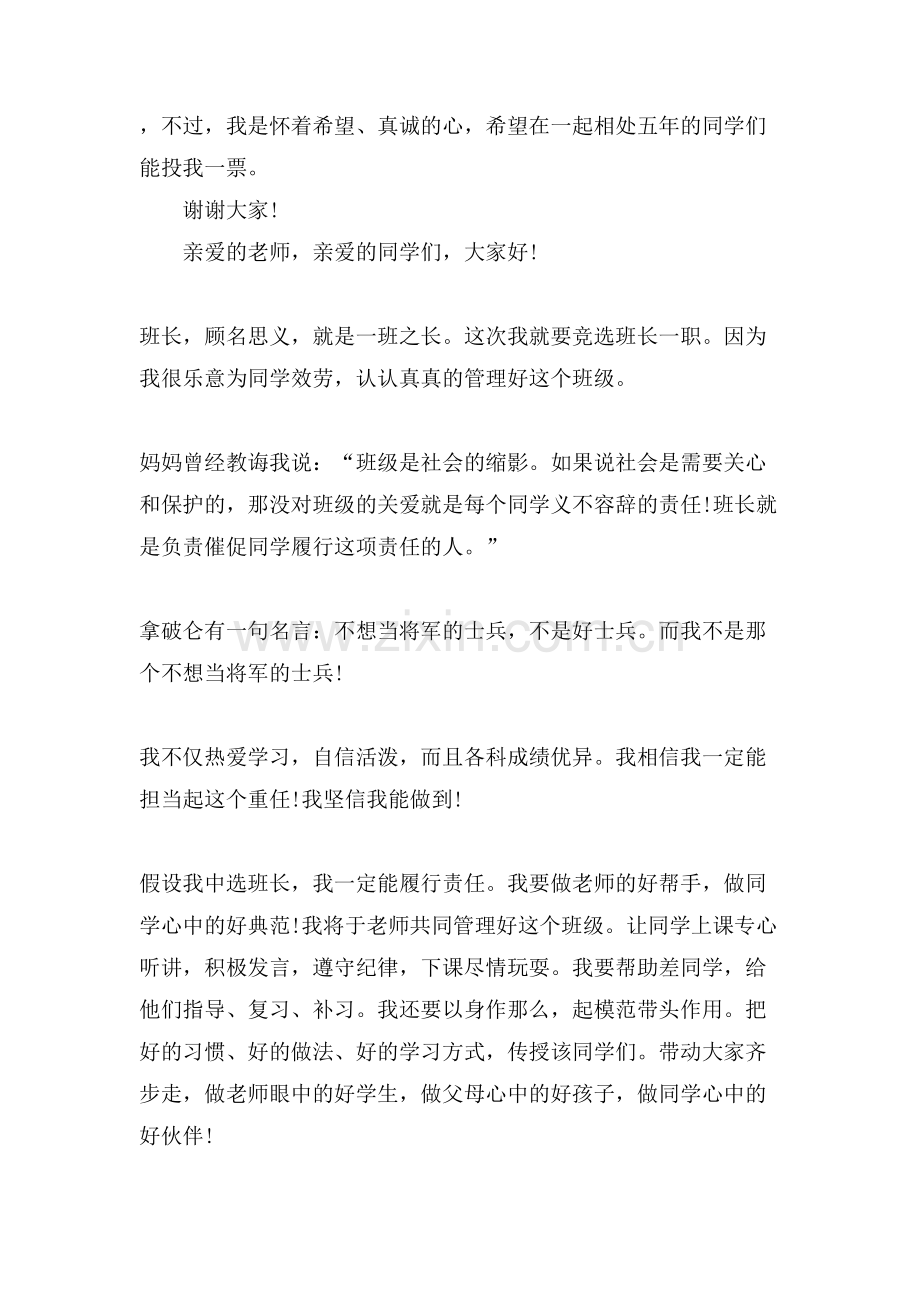 ，不过，我是怀着希望、真诚的心，希望在一起相处五年的同学们能投我一票。

谢谢大家！

亲爱的老师，亲爱的同学们，大家好！

班长，顾名思义，就是一班之长。这次我就要竞选班长一职。因为我很乐意为同学效劳，认认真真的管理好这个班级。

妈妈曾经教诲我说：“班级是社会的缩影。如果说社会是需要关心和保护的，那没对班级的关爱就是每个同学义不容辞的责任!班长就是负责催促同学履行这项责任的人。”

拿破仑有一句名言：不想当将军的士兵，不是好士兵。而我不是那个不想当将军的士兵！

我不仅热爱学习，自信活泼，而且各科成绩优异。我相信我一定能担当起这个重任!我坚信我能做到！

假设我中选班长，我一定能履行责任。我要做老师的好帮手，做同学心中的好典范!我将于老师共同管理好这个班级。让同学上课专心听讲，积极发言，遵守纪律，下课尽情玩耍。我要帮助差同学，给他们指导、复习、补习。我还要以身作那么，起模范带头作用。把好的习惯、好的做法、好的学习方式，传授该同学们。带动大家齐步走，做老师眼中的好学生，做父母心中的好孩子，做同学心中的好伙伴！

www.zixin.com.cn